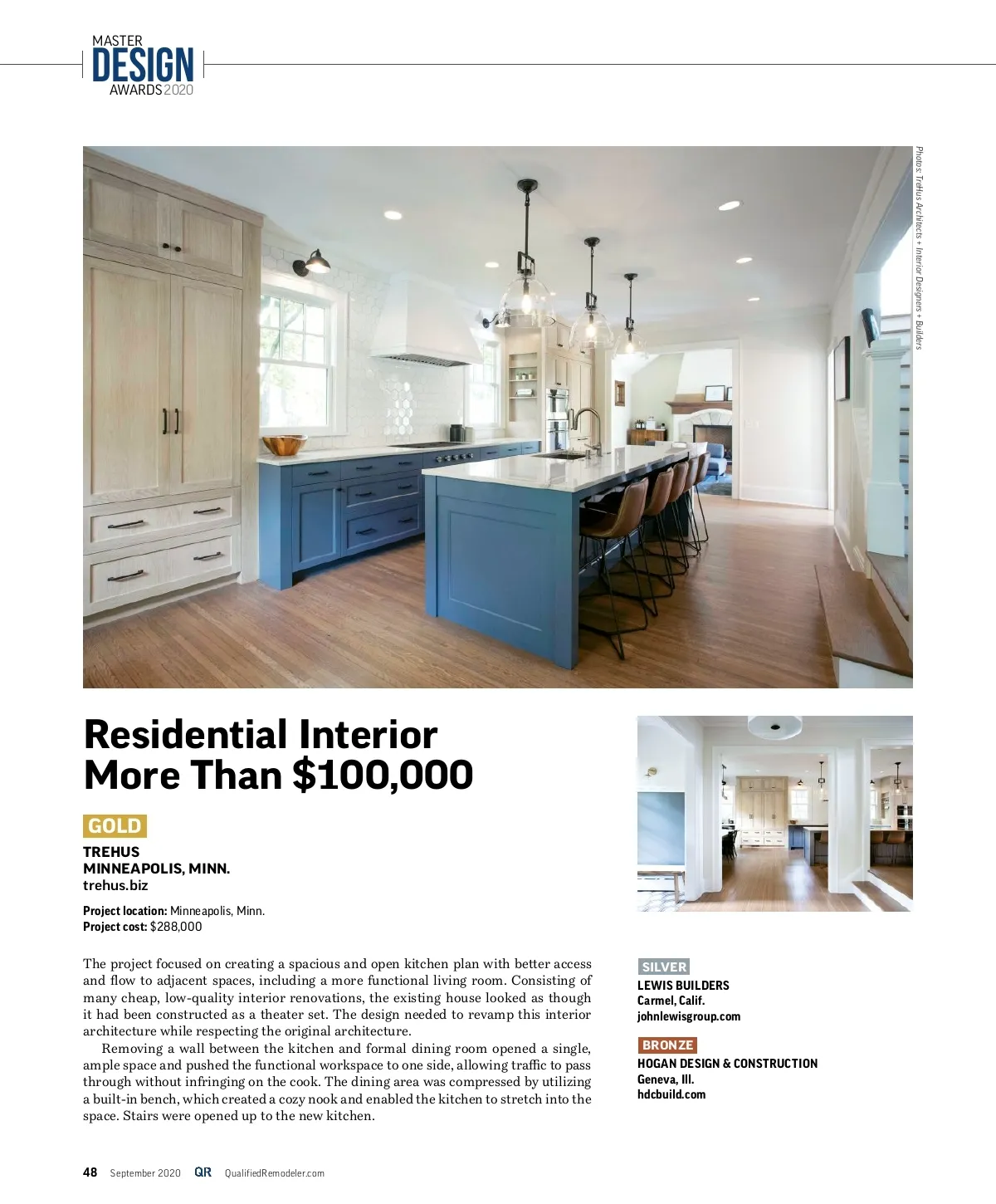 MASTER
DESIGN
AWARDS 2020

Photos: TreHus Architects + Interior Designers + Builders

Residential Interior
More Than $100,000

GOLD

TREHUS
MINNEAPOLIS, MINN.
trehus.biz

Project location: Minneapolis, Minn.
Project cost: $288,000

The project focused on creating a spacious and open kitchen plan with better access and flow to adjacent spaces, including a more functional living room. Consisting of many cheap, low-quality interior renovations, the existing house looked as though it had been constructed as a theater set. The design needed to revamp this interior architecture while respecting the original architecture.

Removing a wall between the kitchen and formal dining room opened a single, ample space and pushed the functional workspace to one side, allowing traffic to pass through without infringing on the cook. The dining area was compressed by utilizing a built-in bench, which created a cozy nook and enabled the kitchen to stretch into the space. Stairs were opened up to the new kitchen.

SILVER
LEWIS BUILDERS
Carmel, Calif.
johnlewisgroup.com

BRONZE
HOGAN DESIGN & CONSTRUCTION
Geneva, Ill.
hdcbuild.com

48 September 2020 QR QualifiedRemodeler.com